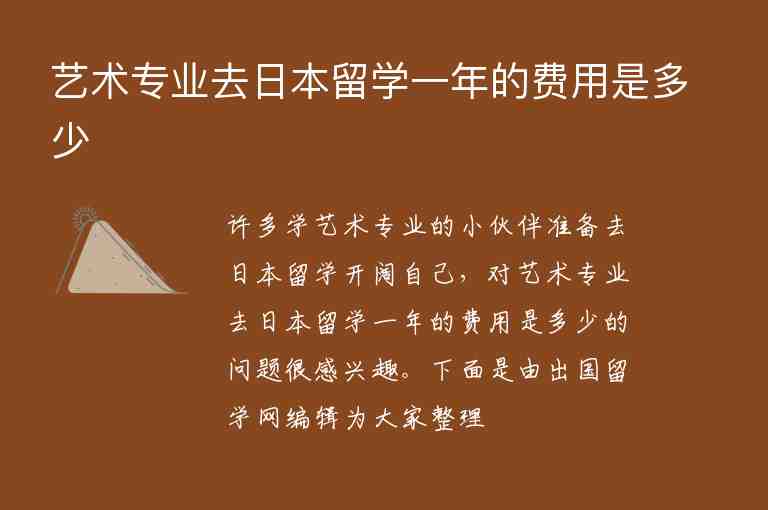 艺术专业去日本留学一年的费用是多少

许多学艺术专业的小伙伴准备去日本留学开阔自己，对艺术专业去日本留学一年的费用是多少的问题很感兴趣。下面是由出国留学网编辑为大家整理